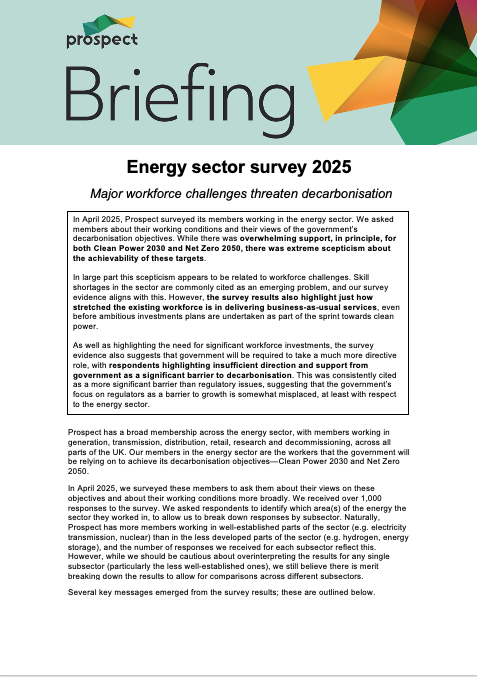 prospect

Briefing

Energy sector survey 2025

Major workforce challenges threaten decarbonisation

In April 2025, Prospect surveyed its members working in the energy sector. We asked members about their working conditions and their views of the government's decarbonisation objectives. While there was overwhelming support, in principle, for both Clean Power 2030 and Net Zero 2050, there was extreme scepticism about the achievability of these targets.

In large part this scepticism appears to be related to workforce challenges. Skill shortages in the sector are commonly cited as an emerging problem, and our survey evidence aligns with this. However, the survey results also highlight just how stretched the existing workforce is in delivering business-as-usual services, even before ambitious investments plans are undertaken as part of the sprint towards clean power.

As well as highlighting the need for significant workforce investments, the survey evidence also suggests that government will be required to take a much more directive role, with respondents highlighting insufficient direction and support from government as a significant barrier to decarbonisation. This was consistently cited as a more significant barrier than regulatory issues, suggesting that the government's focus on regulators as a barrier to growth is somewhat misplaced, at least with respect to the energy sector.

Prospect has a broad membership across the energy sector, with members working in generation, transmission, distribution, retail, research and decommissioning, across all parts of the UK. Our members in the energy sector are the workers that the government will be relying on to achieve its decarbonisation objectives—Clean Power 2030 and Net Zero 2050.

In April 2025, we surveyed these members to ask them about their views on these objectives and about their working conditions more broadly. We received over 1,000 responses to the survey. We asked respondents to identify which area(s) of the energy the sector they worked in, to allow us to break down responses by subsector. Naturally, Prospect has more members working in well-established parts of the sector (e.g. electricity transmission, nuclear) than in the less developed parts of the sector (e.g. hydrogen, energy storage), and the number of responses we received for each subsector reflect this. However, while we should be cautious about overinterpreting the results for any single subsector (particularly the less well-established ones), we still believe there is merit breaking down the results to allow for comparisons across different subsectors.

Several key messages emerged from the survey results; these are outlined below.